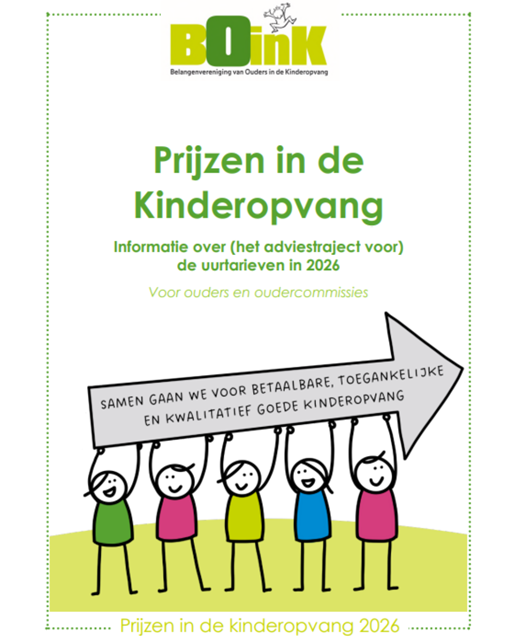 BOinK
Belangenvereniging van Ouders in de Kinderopvang

Prijzen in de Kinderopvang

Informatie over (het adviestraject voor) de uurtarieven in 2026

Voor ouders en oudercommissies

SAMEN GAAN WE VOOR BETAALBARE, TOEGANKELIJKE EN KWALITATIEF GOEDE KINDEROPVANG

Prijzen in de kinderopvang 2026